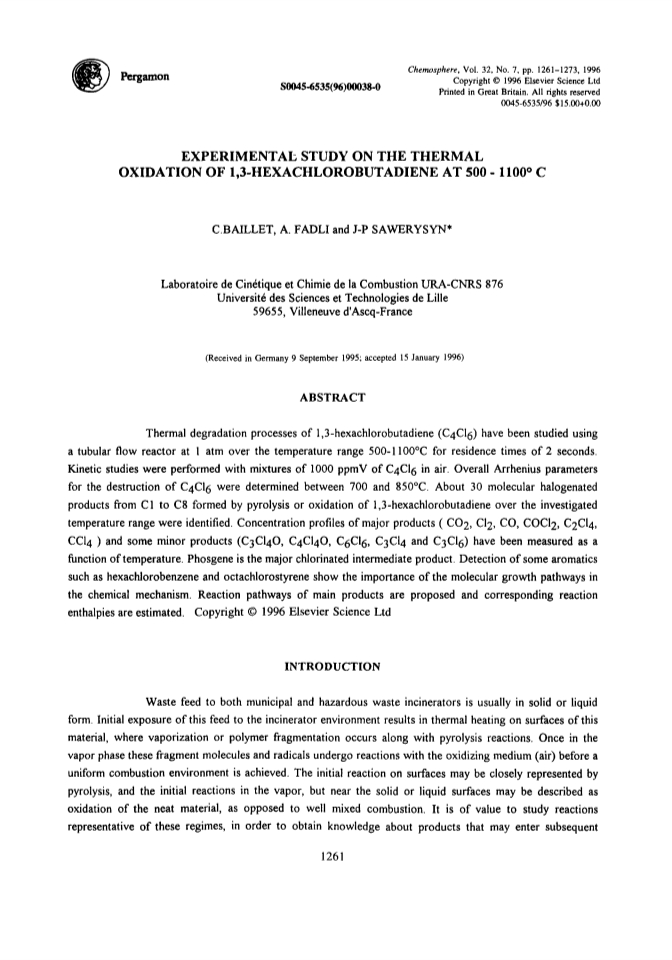 Pergamon

S0045-6535(96)00038-0

Chemosphere, Vol. 32, No. 7, pp. 1261-1273, 1996
Copyright © 1996 Elsevier Science Ltd
Printed in Great Britain. All rights reserved
0045-6535/96 $15.00+0.00

EXPERIMENTAL STUDY ON THE THERMAL OXIDATION OF 1,3-HEXACHLOROBUTADIENE AT 500 - 1100° C

C.BAILLET, A. FADLI and J-P SAWERYSYN*

Laboratoire de Cinétique et Chimie de la Combustion URA-CNRS 876
Université des Sciences et Technologies de Lille
59655, Villeneuve d'Ascq-France

(Received in Germany 9 September 1995; accepted 15 January 1996)

ABSTRACT

Thermal degradation processes of 1,3-hexachlorobutadiene ($C_4Cl_6$) have been studied using a tubular flow reactor at 1 atm over the temperature range 500-1100°C for residence times of 2 seconds. Kinetic studies were performed with mixtures of 1000 ppmV of $C_4Cl_6$ in air. Overall Arrhenius parameters for the destruction of $C_4Cl_6$ were determined between 700 and 850°C. About 30 molecular halogenated products from C1 to C8 formed by pyrolysis or oxidation of 1,3-hexachlorobutadiene over the investigated temperature range were identified. Concentration profiles of major products ( $CO_2$, $Cl_2$, CO, $COCl_2$, $C_2Cl_4$, $CCl_4$ ) and some minor products ($C_3Cl_4O$, $C_4Cl_4O$, $C_6Cl_6$, $C_3Cl_4$ and $C_3Cl_6$) have been measured as a function of temperature. Phosgene is the major chlorinated intermediate product. Detection of some aromatics such as hexachlorobenzene and octachlorostyrene show the importance of the molecular growth pathways in the chemical mechanism. Reaction pathways of main products are proposed and corresponding reaction enthalpies are estimated. Copyright © 1996 Elsevier Science Ltd

INTRODUCTION

Waste feed to both municipal and hazardous waste incinerators is usually in solid or liquid form. Initial exposure of this feed to the incinerator environment results in thermal heating on surfaces of this material, where vaporization or polymer fragmentation occurs along with pyrolysis reactions. Once in the vapor phase these fragment molecules and radicals undergo reactions with the oxidizing medium (air) before a uniform combustion environment is achieved. The initial reaction on surfaces may be closely represented by pyrolysis, and the initial reactions in the vapor, but near the solid or liquid surfaces may be described as oxidation of the neat material, as opposed to well mixed combustion. It is of value to study reactions representative of these regimes, in order to obtain knowledge about products that may enter subsequent

1261